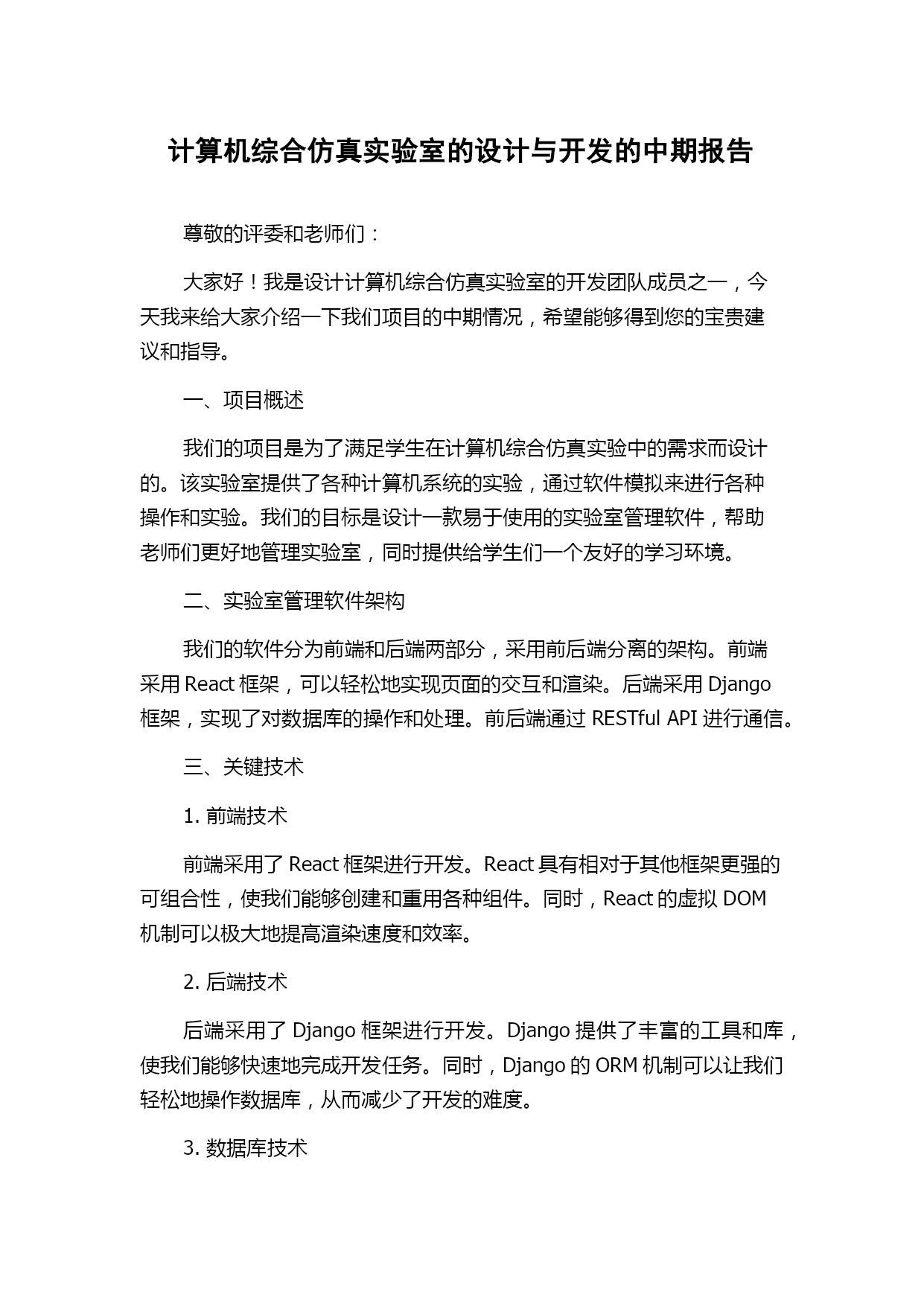 计算机综合仿真实验室的设计与开发的中期报告

尊敬的评委和老师们：

大家好！我是设计计算机综合仿真实验室的开发团队成员之一，今天我来给大家介绍一下我们项目的中期情况，希望能够得到您的宝贵建议和指导。

一、项目概述

我们的项目是为了满足学生在计算机综合仿真实验中的需求而设计的。该实验室提供了各种计算机系统的实验，通过软件模拟来进行各种操作和实验。我们的目标是设计一款易于使用的实验室管理软件，帮助老师们更好地管理实验室，同时提供给学生们一个友好的学习环境。

二、实验室管理软件架构

我们的软件分为前端和后端两部分，采用前后端分离的架构。前端采用 React 框架，可以轻松地实现页面的交互和渲染。后端采用 Django 框架，实现了对数据库的操作和处理。前后端通过 RESTful API 进行通信。

三、关键技术

1. 前端技术

前端采用了 React 框架进行开发。React 具有相对于其他框架更强的可组合性，使我们能够创建和重用各种组件。同时，React 的虚拟 DOM 机制可以极大地提高渲染速度和效率。

2. 后端技术

后端采用了 Django 框架进行开发。Django 提供了丰富的工具和库，使我们能够快速地完成开发任务。同时，Django 的 ORM 机制可以让我们轻松地操作数据库，从而减少了开发的难度。

3. 数据库技术